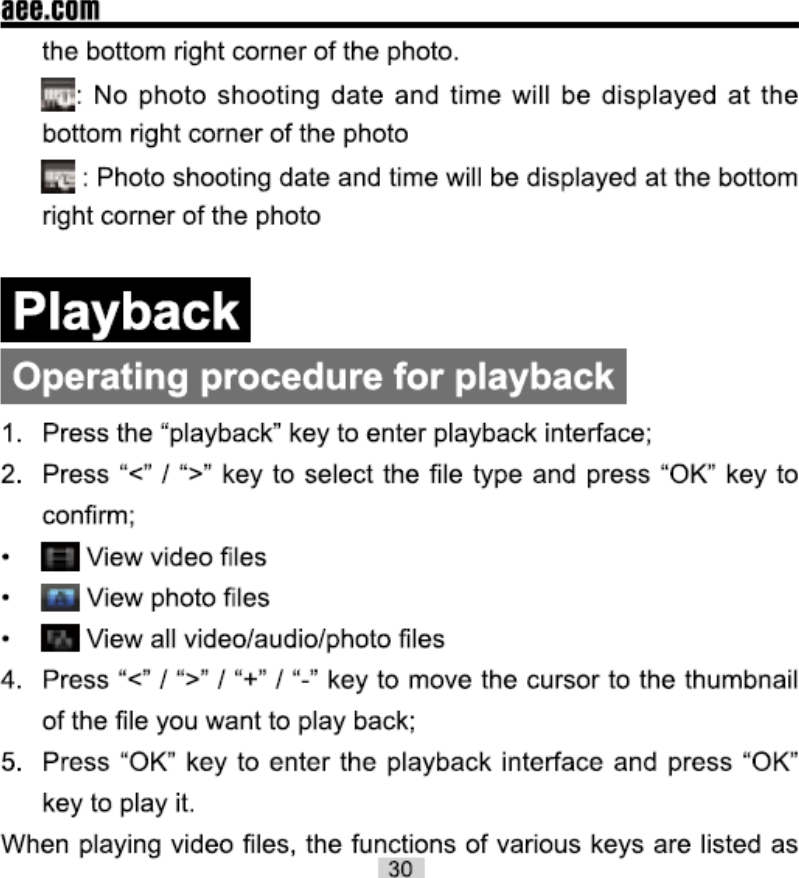 aee.com

the bottom right corner of the photo.

: No photo shooting date and time will be displayed at the bottom right corner of the photo

: Photo shooting date and time will be displayed at the bottom right corner of the photo

Playback

Operating procedure for playback

1. Press the "playback" key to enter playback interface;

2. Press "<" / ">" key to select the file type and press "OK" key to confirm;

• View video files

• View photo files

• View all video/audio/photo files

4. Press "<" / ">" / "+" / "-" key to move the cursor to the thumbnail of the file you want to play back;

5. Press "OK" key to enter the playback interface and press "OK" key to play it.

When playing video files, the functions of various keys are listed as

30